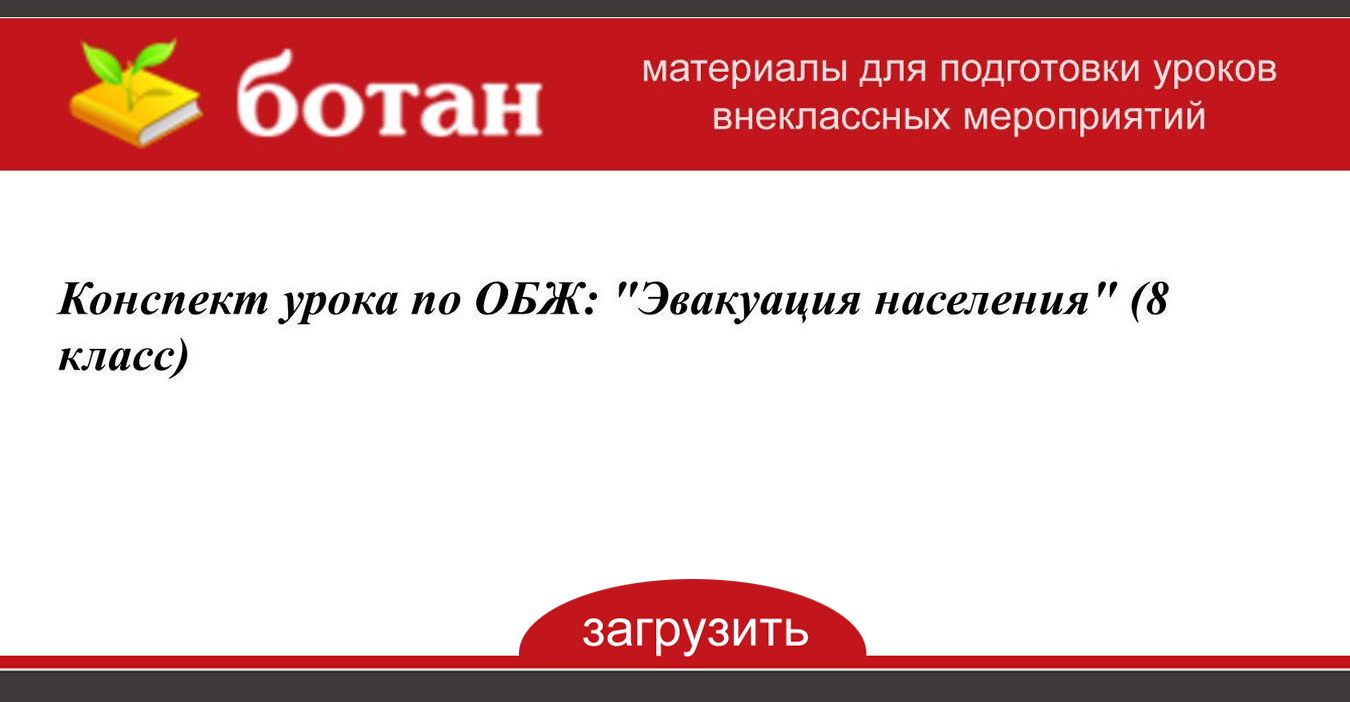 ботан

материалы для подготовки уроков внеклассных мероприятий

Конспект урока по ОБЖ: "Эвакуация населения" (8 класс)

загрузить